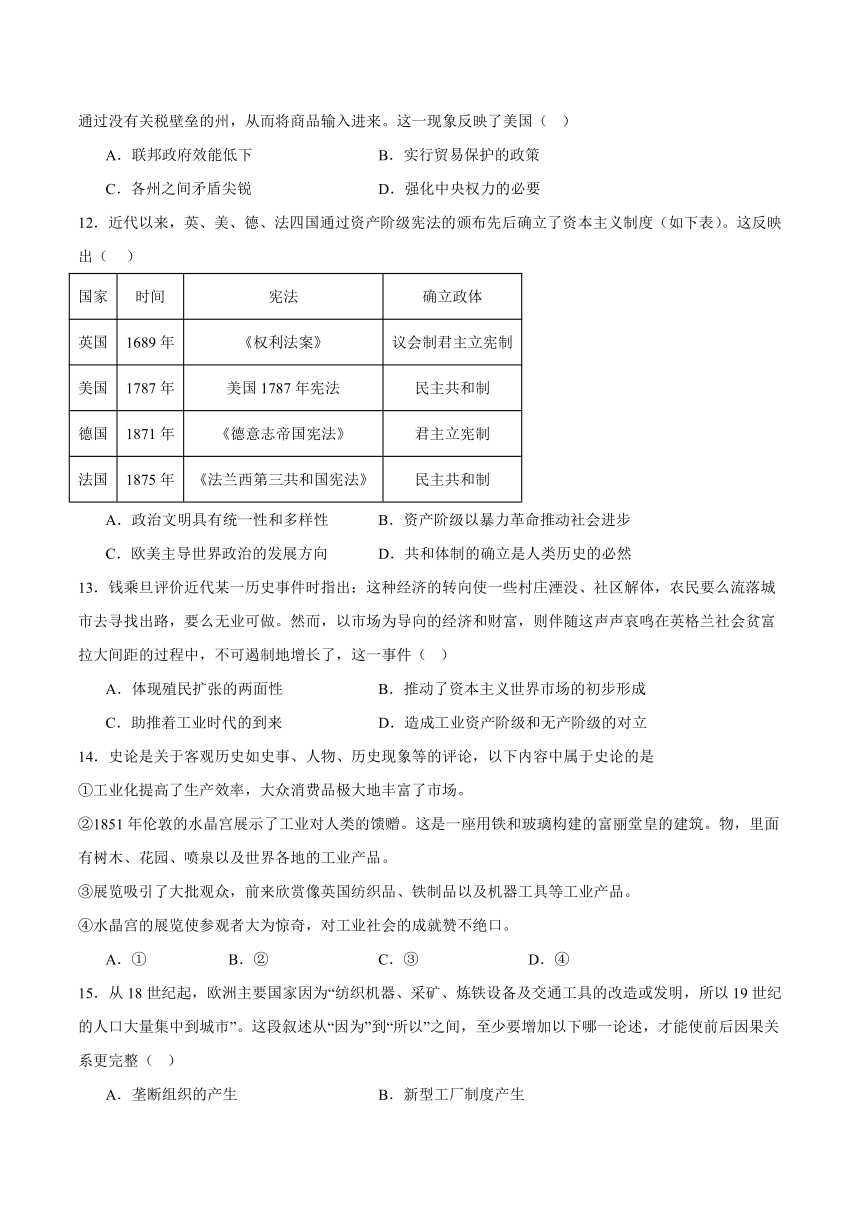 通过没有关税壁垒的州，从而将商品输入进来。这一现象反映了美国（　）

A．联邦政府效能低下　　B．实行贸易保护的政策

C．各州之间矛盾尖锐　　D．强化中央权力的必要

12．近代以来，英、美、德、法四国通过资产阶级宪法的颁布先后确立了资本主义制度（如下表）。这反映出（　）

| 国家 | 时间 | 宪法 | 确立政体 |
|---|---|---|---|
| 英国 | 1689 年 | 《权利法案》 | 议会制君主立宪制 |
| 美国 | 1787 年 | 美国 1787 年宪法 | 民主共和制 |
| 德国 | 1871 年 | 《德意志帝国宪法》 | 君主立宪制 |
| 法国 | 1875 年 | 《法兰西第三共和国宪法》 | 民主共和制 |

A．政治文明具有统一性和多样性　　B．资产阶级以暴力革命推动社会进步

C．欧美主导世界政治的发展方向　　D．共和体制的确立是人类历史的必然

13．钱乘旦评价近代某一历史事件时指出：这种经济的转向使一些村庄湮没、社区解体，农民要么流落城市去寻找出路，要么无业可做。然而，以市场为导向的经济和财富，则伴随这声声哀鸣在英格兰社会贫富拉大间距的过程中，不可遏制地增长了，这一事件（　）

A．体现殖民扩张的两面性　　B．推动了资本主义世界市场的初步形成

C．助推着工业时代的到来　　D．造成工业资产阶级和无产阶级的对立

14．史论是关于客观历史如史事、人物、历史现象等的评论，以下内容中属于史论的是

①工业化提高了生产效率，大众消费品极大地丰富了市场。

②1851 年伦敦的水晶宫展示了工业对人类的馈赠。这是一座用铁和玻璃构建的富丽堂皇的建筑。物，里面有树木、花园、喷泉以及世界各地的工业产品。

③展览吸引了大批观众，前来欣赏像英国纺织品、铁制品以及机器工具等工业产品。

④水晶宫的展览使参观者大为惊奇，对工业社会的成就赞不绝口。

A．①　　B．②　　C．③　　D．④

15．从 18 世纪起，欧洲主要国家因为“纺织机器、采矿、炼铁设备及交通工具的改造或发明，所以 19 世纪的人口大量集中到城市”。这段叙述从“因为”到“所以”之间，至少要增加以下哪一论述，才能使前后因果关系更完整（　）

A．垄断组织的产生　　B．新型工厂制度产生